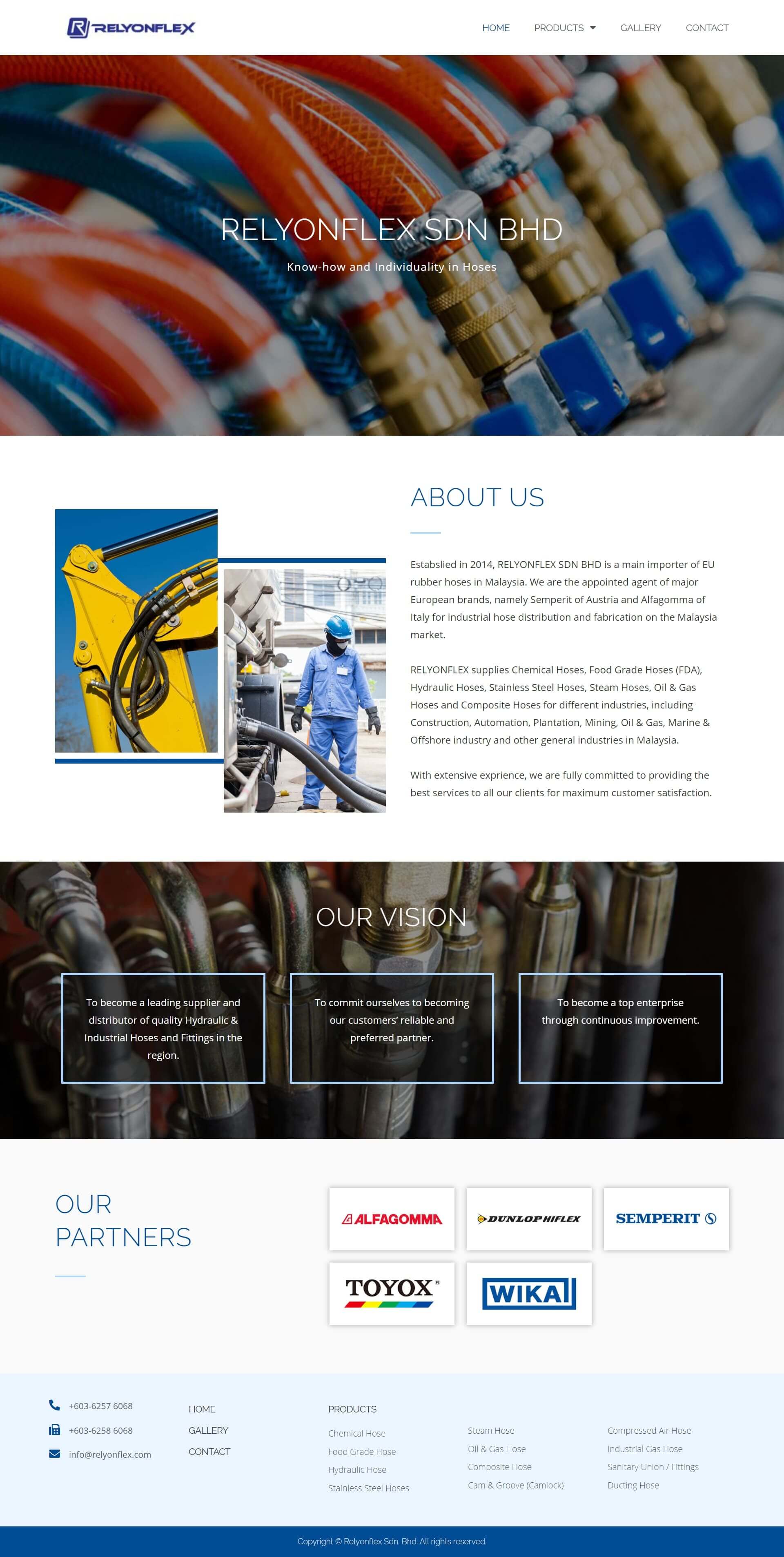 RELYONFLEX

HOME PRODUCTS GALLERY CONTACT

RELYONFLEX SDN BHD

Know-how and Individuality in Hoses

ABOUT US

Establied in 2014, RELYONFLEX SDN BHD is a main importer of EU rubber hoses in Malaysia. We are the appointed agent of major European brands, namely Semperit of Austria and Alfagomma of Italy for industrial hose distribution and fabrication on the Malaysia market.

RELYONFLEX supplies Chemical Hoses, Food Grade Hoses (FDA), Hydraulic Hoses, Stainless Steel Hoses, Steam Hoses, Oil & Gas Hoses and Composite Hoses for different industries, including Construction, Automation, Plantation, Mining, Oil & Gas, Marine & Offshore industry and other general industries in Malaysia.

With extensive exprience, we are fully committed to providing the best services to all our clients for maximum customer satisfaction.

OUR VISION

To become a leading supplier and distributor of quality Hydraulic & Industrial Hoses and Fittings in the region.

To commit ourselves to becoming our customers' reliable and preferred partner.

To become a top enterprise through continuous improvement.

OUR PARTNERS

ALFAGOMMA

DUNLOP HIFLEX

SEMPERIT

TOYOX

WIKA

+603-6257 6068

+603-6258 6068

info@relyonflex.com

HOME
GALLERY
CONTACT

PRODUCTS

Chemical Hose
Food Grade Hose
Hydraulic Hose
Stainless Steel Hoses

Steam Hose
Oil & Gas Hose
Composite Hose
Cam & Groove (Camlock)

Compressed Air Hose
Industrial Gas Hose
Sanitary Union / Fittings
Ducting Hose

Copyright © Relyonflex Sdn. Bhd. All rights reserved.